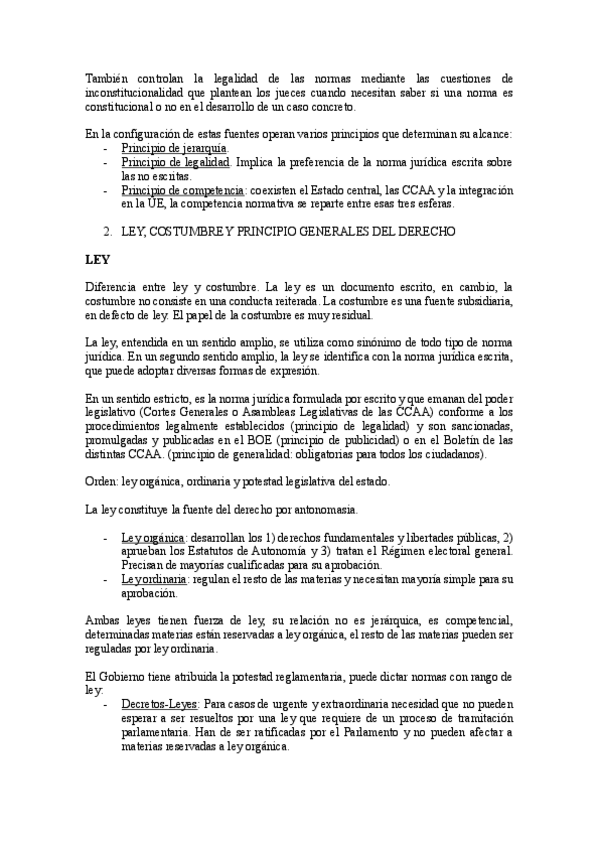 También controlan la legalidad de las normas mediante las cuestiones de inconstitucionalidad que plantean los jueces cuando necesitan saber si una norma es constitucional o no en el desarrollo de un caso concreto.

En la configuración de estas fuentes operan varios principios que determinan su alcance:
- Principio de jerarquía.
- Principio de legalidad. Implica la preferencia de la norma jurídica escrita sobre las no escritas.
- Principio de competencia: coexisten el Estado central, las CCAA y la integración en la UE, la competencia normativa se reparte entre esas tres esferas.

2. LEY, COSTUMBRE Y PRINCIPIO GENERALES DEL DERECHO

LEY

Diferencia entre ley y costumbre. La ley es un documento escrito, en cambio, la costumbre no consiste en una conducta reiterada. La costumbre es una fuente subsidiaria, en defecto de ley. El papel de la costumbre es muy residual.

La ley, entendida en un sentido amplio, se utiliza como sinónimo de todo tipo de norma jurídica. En un segundo sentido amplio, la ley se identifica con la norma jurídica escrita, que puede adoptar diversas formas de expresión.

En un sentido estricto, es la norma jurídica formulada por escrito y que emanan del poder legislativo (Cortes Generales o Asambleas Legislativas de las CCAA) conforme a los procedimientos legalmente establecidos (principio de legalidad) y son sancionadas, promulgadas y publicadas en el BOE (principio de publicidad) o en el Boletín de las distintas CCAA. (principio de generalidad: obligatorias para todos los ciudadanos).

Orden: ley orgánica, ordinaria y potestad legislativa del estado.

La ley constituye la fuente del derecho por antonomasia.

- Ley orgánica: desarrollan los 1) derechos fundamentales y libertades públicas, 2) aprueban los Estatutos de Autonomía y 3) tratan el Régimen electoral general. Precisan de mayorías cualificadas para su aprobación.
- Ley ordinaria: regulan el resto de las materias y necesitan mayoría simple para su aprobación.

Ambas leyes tienen fuerza de ley, su relación no es jerárquica, es competencial, determinadas materias están reservadas a ley orgánica, el resto de las materias pueden ser reguladas por ley ordinaria.

El Gobierno tiene atribuida la potestad reglamentaria, puede dictar normas con rango de ley:
- Decretos-Leyes: Para casos de urgente y extraordinaria necesidad que no pueden esperar a ser resueltos por una ley que requiere de un proceso de tramitación parlamentaria. Han de ser ratificadas por el Parlamento y no pueden afectar a materias reservadas a ley orgánica.